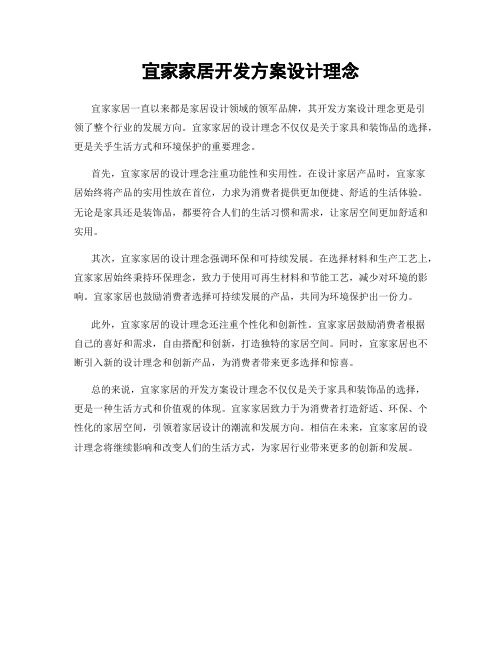 宜家家居开发方案设计理念

宜家家居一直以来都是家居设计领域的领军品牌，其开发方案设计理念更是引领了整个行业的发展方向。宜家家居的设计理念不仅仅是关于家具和装饰品的选择，更是关乎生活方式和环境保护的重要理念。

首先，宜家家居的设计理念注重功能性和实用性。在设计家居产品时，宜家家居始终将产品的实用性放在首位，力求为消费者提供更加便捷、舒适的生活体验。无论是家具还是装饰品，都要符合人们的生活习惯和需求，让家居空间更加舒适和实用。

其次，宜家家居的设计理念强调环保和可持续发展。在选择材料和生产工艺上，宜家家居始终秉持环保理念，致力于使用可再生材料和节能工艺，减少对环境的影响。宜家家居也鼓励消费者选择可持续发展的产品，共同为环境保护出一份力。

此外，宜家家居的设计理念还注重个性化和创新性。宜家家居鼓励消费者根据自己的喜好和需求，自由搭配和创新，打造独特的家居空间。同时，宜家家居也不断引入新的设计理念和创新产品，为消费者带来更多选择和惊喜。

总的来说，宜家家居的开发方案设计理念不仅仅是关于家具和装饰品的选择，更是一种生活方式和价值观的体现。宜家家居致力于为消费者打造舒适、环保、个性化的家居空间，引领着家居设计的潮流和发展方向。相信在未来，宜家家居的设计理念将继续影响和改变人们的生活方式，为家居行业带来更多的创新和发展。